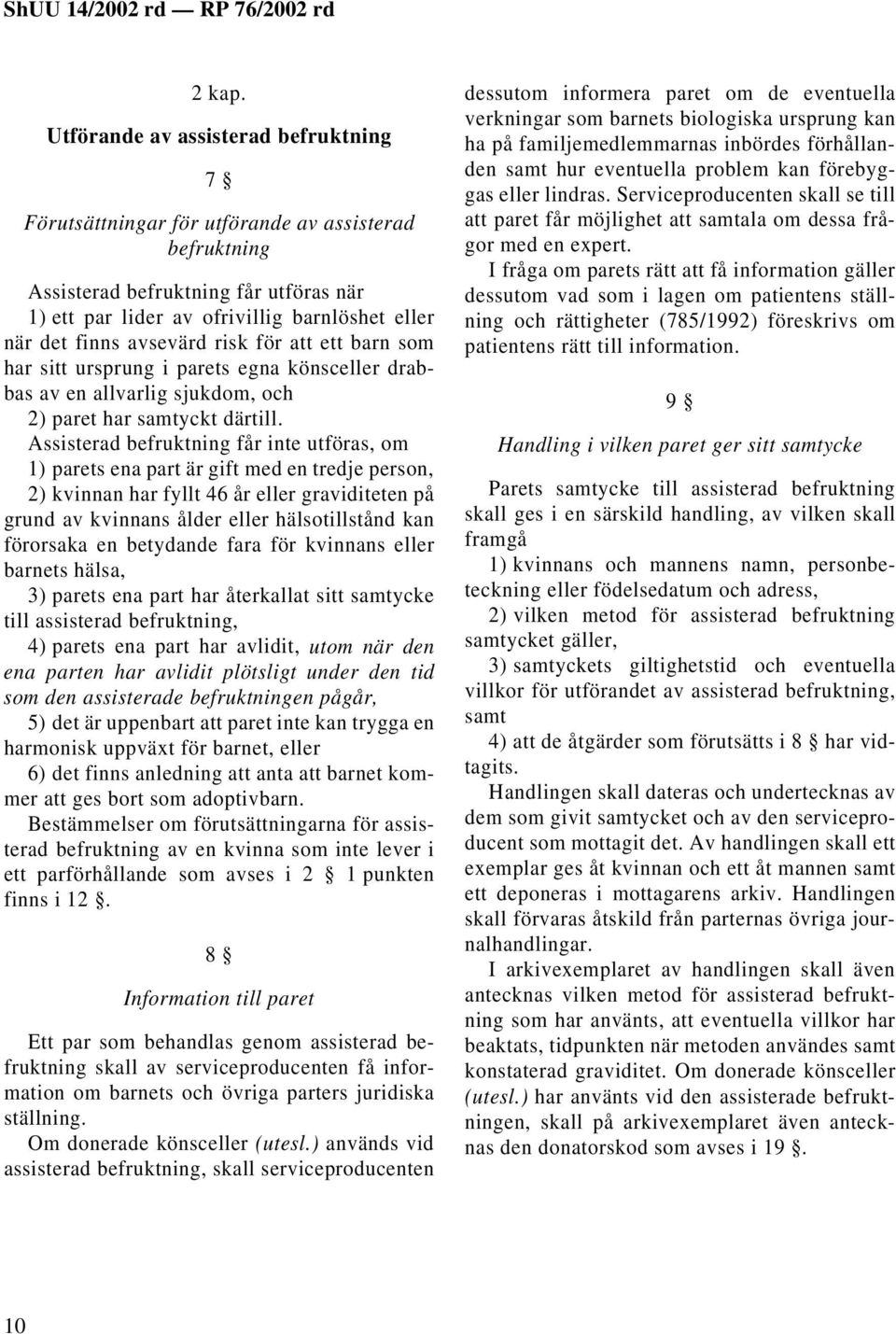 ShUU 14/2002 rd — RP 76/2002 rd

2 kap.

Utförande av assisterad befruktning

7 §

Förutsättningar för utförande av assisterad befruktning

Assisterad befruktning får utföras när
1) ett par lider av ofrivillig barnlöshet eller när det finns avsevärd risk för att ett barn som har sitt ursprung i parets egna könsceller drabbas av en allvarlig sjukdom, och
2) paret har samtyckt därtill.
Assisterad befruktning får inte utföras, om
1) parets ena part är gift med en tredje person,
2) kvinnan har fyllt 46 år eller graviditeten på grund av kvinnans ålder eller hälsotillstånd kan förorsaka en betydande fara för kvinnans eller barnets hälsa,
3) parets ena part har återkallat sitt samtycke till assisterad befruktning,
4) parets ena part har avlidit, utom när den ena parten har avlidit plötsligt under den tid som den assisterade befruktningen pågår,
5) det är uppenbart att paret inte kan trygga en harmonisk uppväxt för barnet, eller
6) det finns anledning att anta att barnet kommer att ges bort som adoptivbarn.
Bestämmelser om förutsättningarna för assisterad befruktning av en kvinna som inte lever i ett parförhållande som avses i 2 § 1 punkten finns i 12 §.

8 §

Information till paret

Ett par som behandlas genom assisterad befruktning skall av serviceproducenten få information om barnets och övriga parters juridiska ställning.
Om donerade könsceller (utesl.) används vid assisterad befruktning, skall serviceproducenten dessutom informera paret om de eventuella verkningar som barnets biologiska ursprung kan ha på familjemedlemmarnas inbördes förhållanden samt hur eventuella problem kan förebyggas eller lindras. Serviceproducenten skall se till att paret får möjlighet att samtala om dessa frågor med en expert.
I fråga om parets rätt att få information gäller dessutom vad som i lagen om patientens ställning och rättigheter (785/1992) föreskrivs om patientens rätt till information.

9 §

Handling i vilken paret ger sitt samtycke

Parets samtycke till assisterad befruktning skall ges i en särskild handling, av vilken skall framgå
1) kvinnans och mannens namn, personbeteckning eller födelsedatum och adress,
2) vilken metod för assisterad befruktning samtycket gäller,
3) samtyckets giltighetstid och eventuella villkor för utförandet av assisterad befruktning, samt
4) att de åtgärder som förutsätts i 8 § har vidtagits.
Handlingen skall dateras och undertecknas av dem som givit samtycket och av den serviceproducent som mottagit det. Av handlingen skall ett exemplar ges åt kvinnan och ett åt mannen samt ett deponeras i mottagarens arkiv. Handlingen skall förvaras åtskild från parternas övriga journalhandlingar.
I arkivexemplaret av handlingen skall även antecknas vilken metod för assisterad befruktning som har använts, att eventuella villkor har beaktats, tidpunkten när metoden användes samt konstaterad graviditet. Om donerade könsceller (utesl.) har använts vid den assisterade befruktningen, skall på arkivexemplaret även antecknas den donatorskod som avses i 19 §.

10